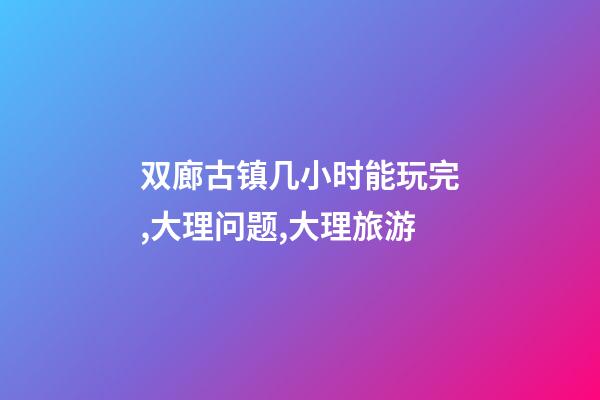 双廊古镇几小时能玩完,大理问题,大理旅游